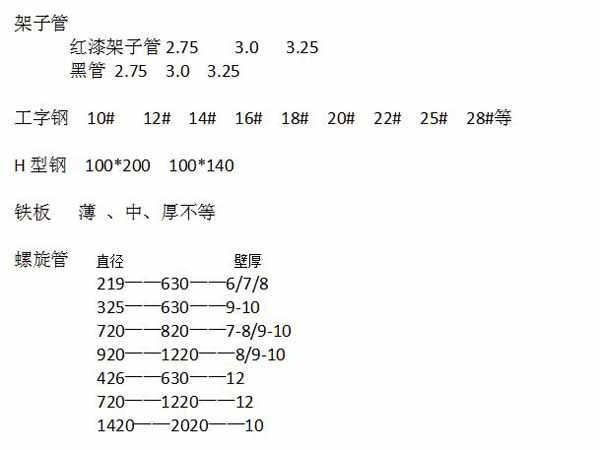 架子管

红漆架子管 2.75 3.0 3.25

黑管 2.75 3.0 3.25

工字钢 10# 12# 14# 16# 18# 20# 22# 25# 28#等

H 型钢 100*200 100*140

铁板 薄 、中、厚不等

螺旋管 直径 壁厚

219——630——6/7/8

325——630——9-10

720——820——7-8/9-10

920——1220——8/9-10

426——630——12

720——1220——12

1420——2020——10